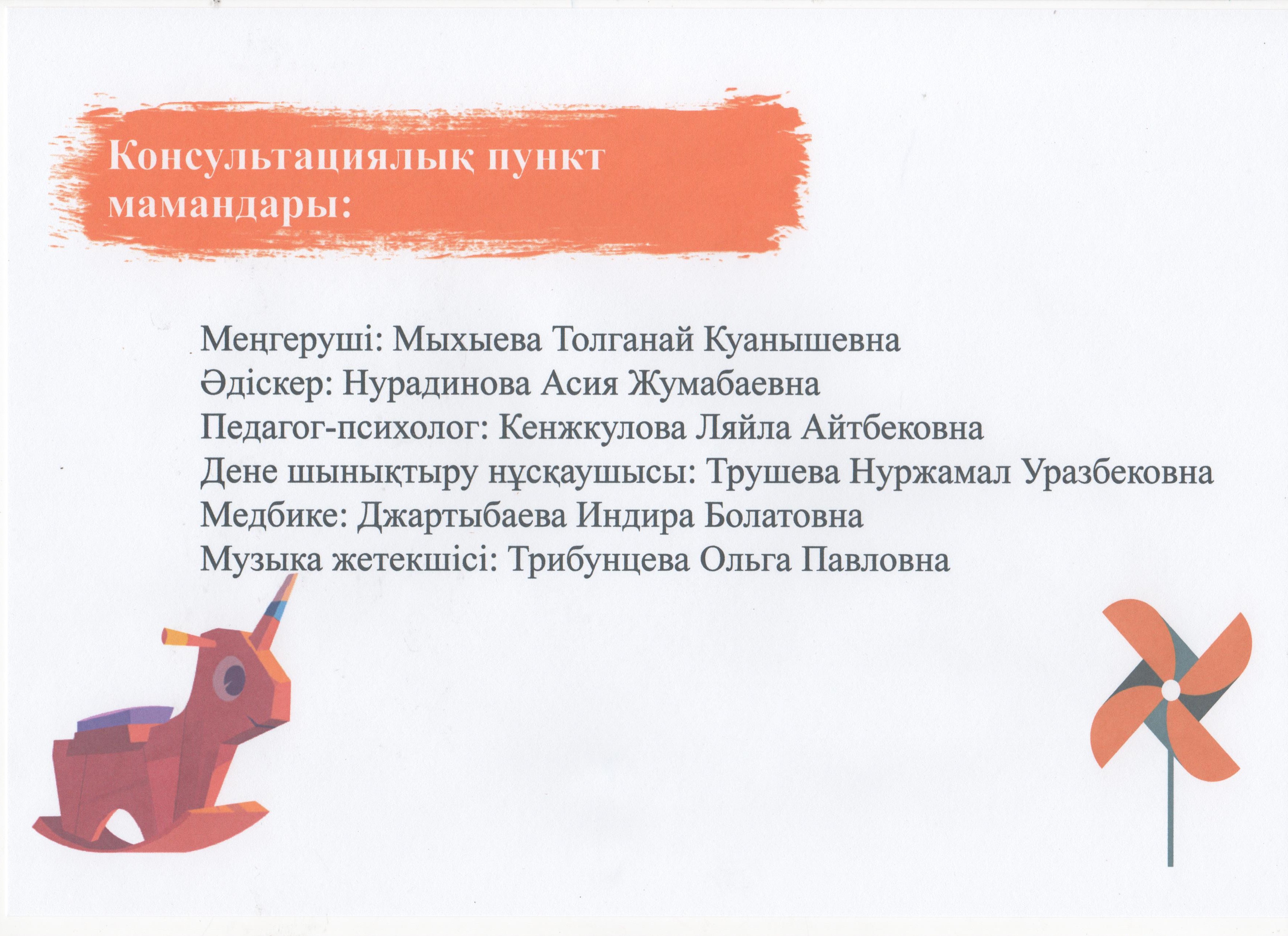 Консультациялық пункт мамандары:

Меңгеруші: Мыхыева Толганай Куанышевна
Әдіскер: Нурадинова Асия Жумабаевна
Педагог-психолог: Кенжкулова Ляйла Айтбековна
Дене шынықтыру нұсқаушысы: Трушева Нуржамал Уразбековна
Медбике: Джартыбаева Индира Болатовна
Музыка жетекшісі: Трибунцева Ольга Павловна